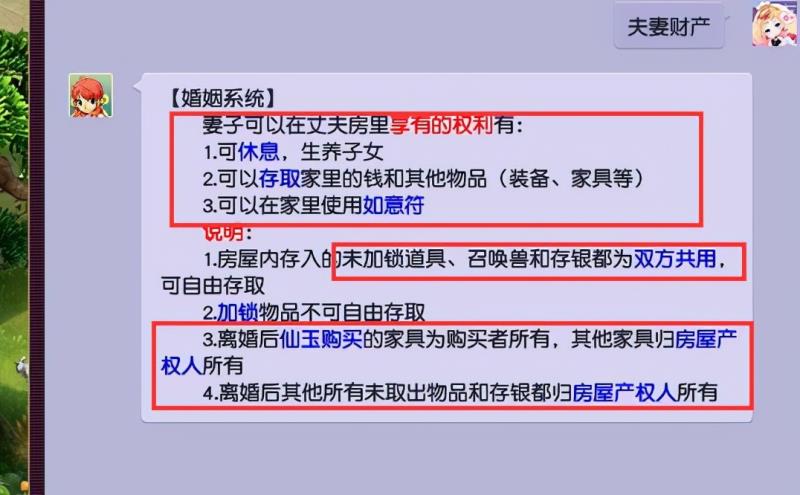 夫妻财产

【婚姻系统】
妻子可以在丈夫房里享有的权利有：
1.可休息，生养子女
2.可以存取家里的钱和其他物品（装备、家具等）
3.可以在家里使用如意符
说明：
1.房屋内存入的未加锁道具、召唤兽和存银都为双方共用，可自由存取
2.加锁物品不可自由存取
3.离婚后仙玉购买的家具为购买者所有，其他家具归房屋产权人所有
4.离婚后其他所有未取出物品和存银都归房屋产权人所有